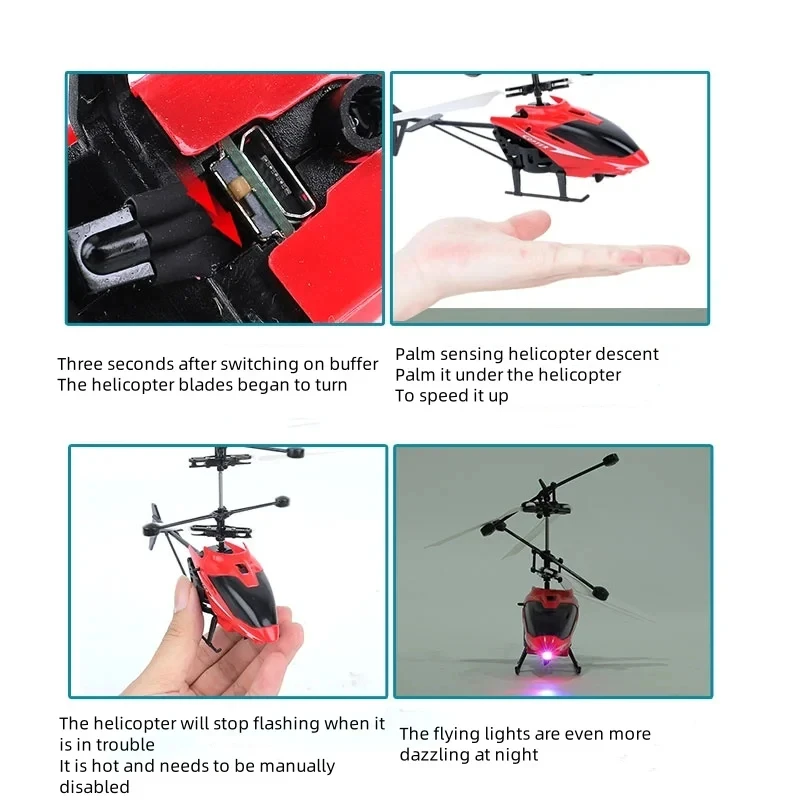 Three seconds after switching on buffer
The helicopter blades began to turn

Palm sensing helicopter descent
Palm it under the helicopter
To speed it up

The helicopter will stop flashing when it is in trouble
It is hot and needs to be manually disabled

The flying lights are even more dazzling at night